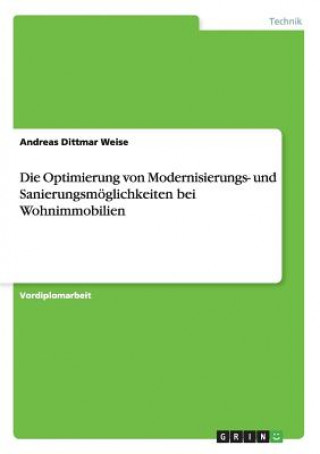 Technik

Andreas Dittmar Weise

Die Optimierung von Modernisierungs- und Sanierungsmöglichkeiten bei Wohnimmobilien

Vordiplomarbeit

GRIN